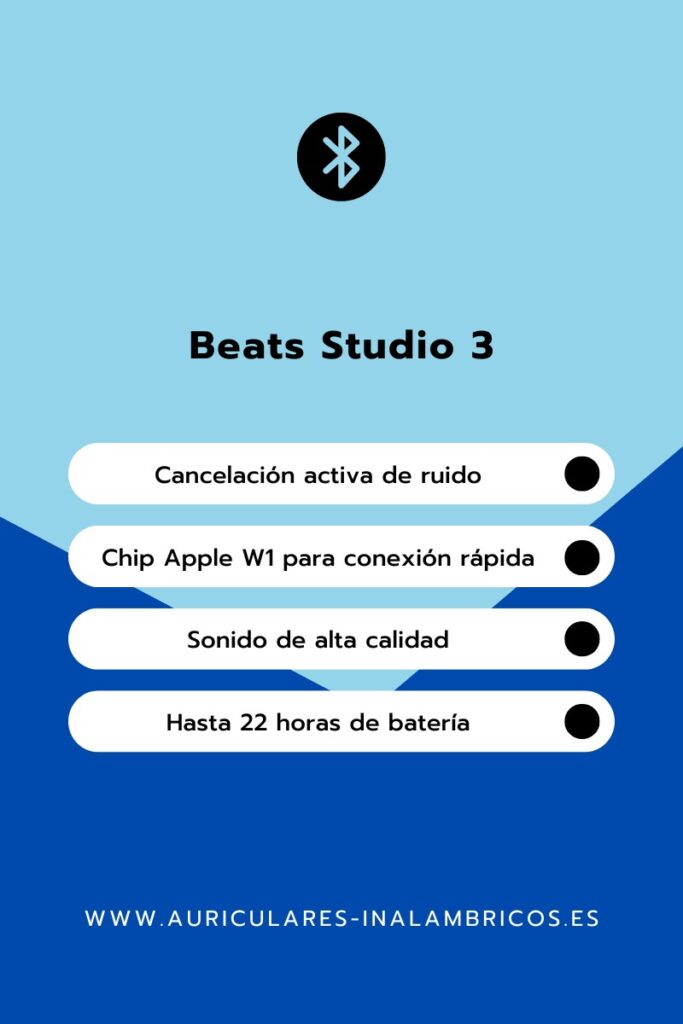 Beats Studio 3

Cancelación activa de ruido

Chip Apple W1 para conexión rápida

Sonido de alta calidad

Hasta 22 horas de batería

WWW.AURICULARES-INALAMBRICOS.ES